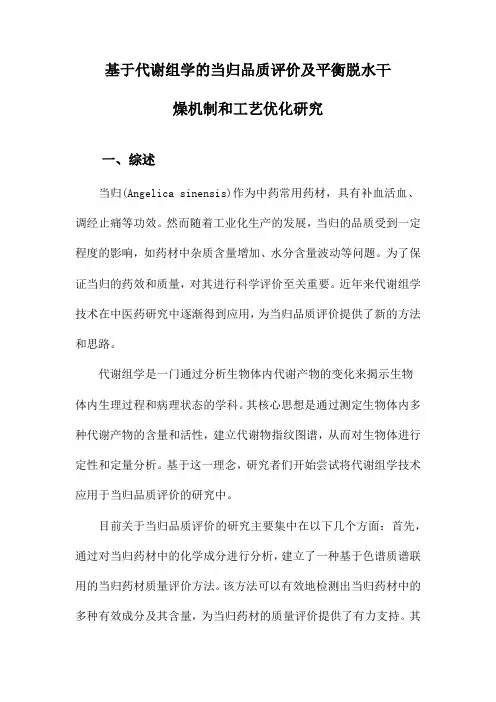 基于代谢组学的当归品质评价及平衡脱水干燥机制和工艺优化研究

一、综述

当归(Angelica sinensis)作为中药常用药材，具有补血活血、调经止痛等功效。然而随着工业化生产的发展，当归的品质受到一定程度的影响，如药材中杂质含量增加、水分含量波动等问题。为了保证当归的药效和质量，对其进行科学评价至关重要。近年来代谢组学技术在中医药研究中逐渐得到应用，为当归品质评价提供了新的方法和思路。

代谢组学是一门通过分析生物体内代谢产物的变化来揭示生物体内生理过程和病理状态的学科。其核心思想是通过测定生物体内多种代谢产物的含量和活性，建立代谢物指纹图谱，从而对生物体进行定性和定量分析。基于这一理念，研究者们开始尝试将代谢组学技术应用于当归品质评价的研究中。

目前关于当归品质评价的研究主要集中在以下几个方面：首先，通过对当归药材中的化学成分进行分析，建立了一种基于色谱质谱联用的当归药材质量评价方法。该方法可以有效地检测出当归药材中的多种有效成分及其含量，为当归药材的质量评价提供了有力支持。其